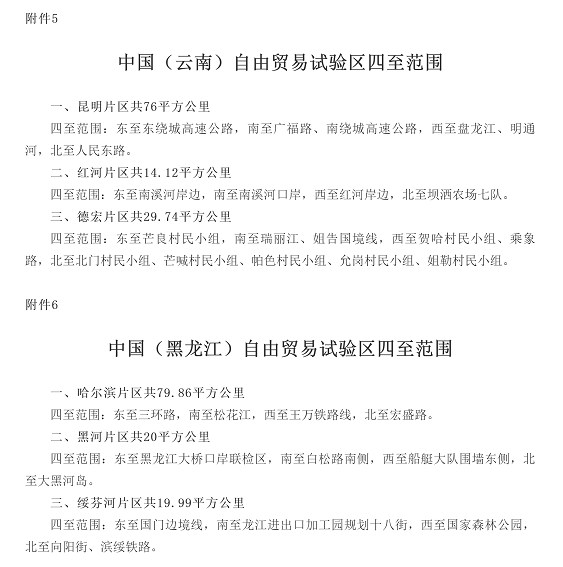 附件5

中国（云南）自由贸易试验区四至范围

一、昆明片区共76平方公里

四至范围：东至东绕城高速公路，南至广福路、南绕城高速公路，西至盘龙江、明通河，北至人民东路。

二、红河片区共14.12平方公里

四至范围：东至南溪河岸边，南至南溪河口岸，西至红河岸边，北至坝洒农场七队。

三、德宏片区共29.74平方公里

四至范围：东至芒良村民小组，南至瑞丽江、姐告国境线，西至贺哈村民小组、乘象路，北至北门村民小组、芒喊村民小组、帕色村民小组、允岗村民小组、姐勒村民小组。

附件6

中国（黑龙江）自由贸易试验区四至范围

一、哈尔滨片区共79.86平方公里

四至范围：东至三环路，南至松花江，西至王万铁路线，北至宏盛路。

二、黑河片区共20平方公里

四至范围：东至黑龙江大桥口岸联检区，南至白松路南侧，西至船艇大队围墙东侧，北至大黑河岛。

三、绥芬河片区共19.99平方公里

四至范围：东至国门边境线，南至龙江进出口加工园规划十八街，西至国家森林公园，北至向阳街、滨绥铁路。